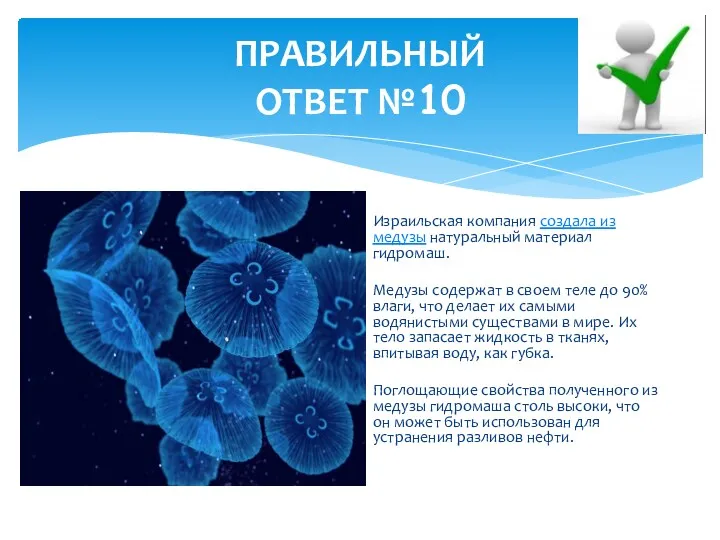 ПРАВИЛЬНЫЙ ОТВЕТ №10

Израильская компания создала из медузы натуральный материал гидромаш.

Медузы содержат в своем теле до 90% влаги, что делает их самыми водянистыми существами в мире. Их тело запасает жидкость в тканях, впитывая воду, как губка.

Поглощающие свойства полученного из медузы гидромаша столь высоки, что он может быть использован для устранения разливов нефти.